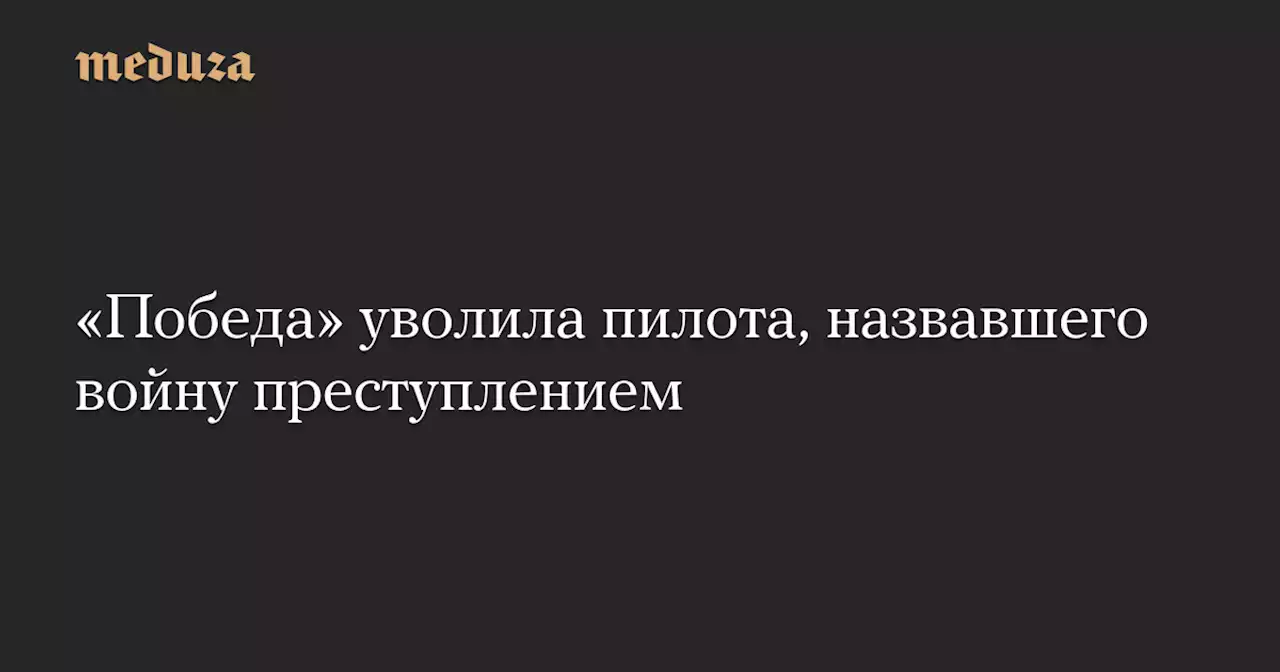 meduza

«Победа» уволила пилота, назвавшего войну преступлением